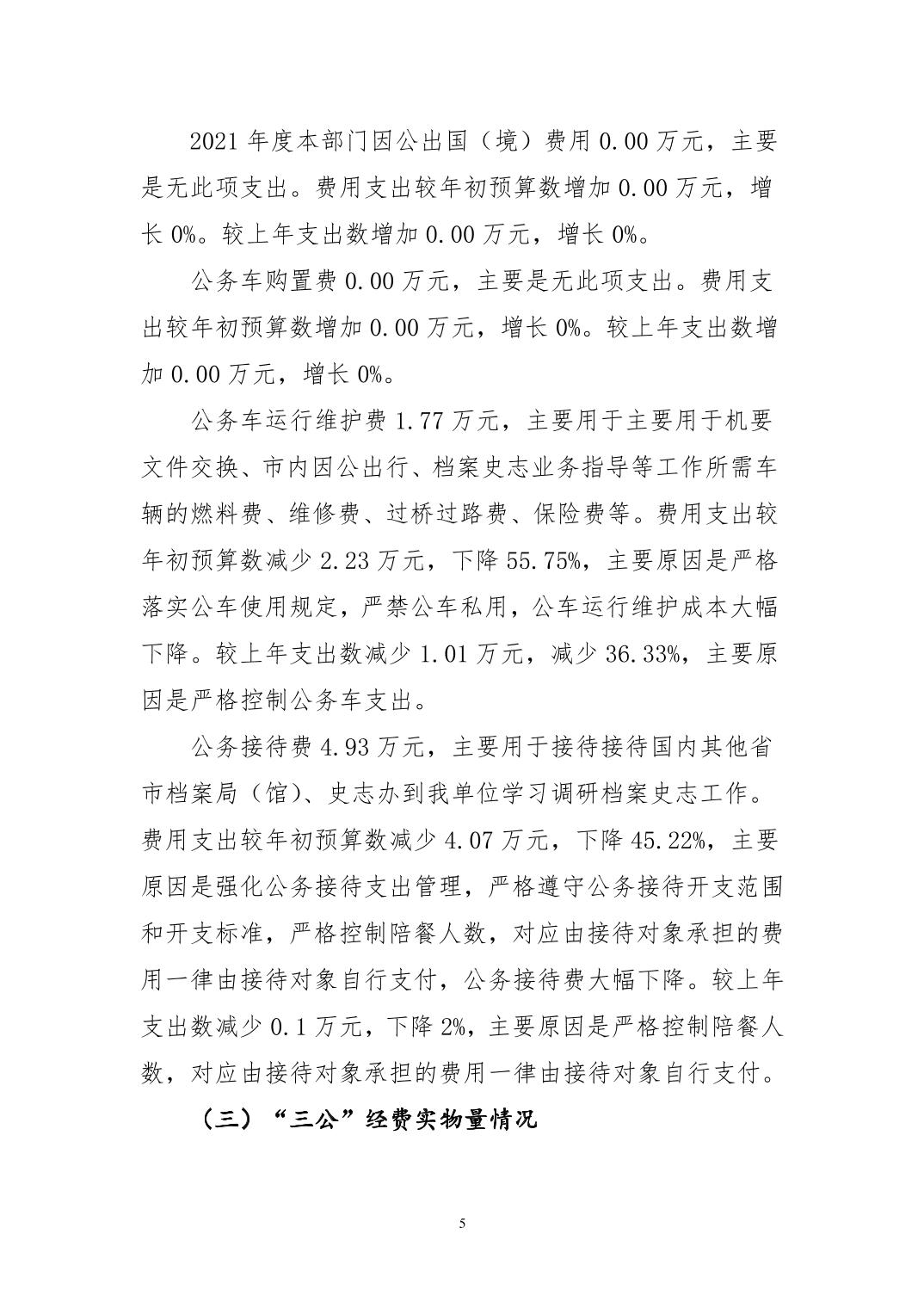 2021 年度本部门因公出国（境）费用 0.00 万元，主要是无此项支出。费用支出较年初预算数增加 0.00 万元，增长 0%。较上年支出数增加 0.00 万元，增长 0%。

公务车购置费 0.00 万元，主要是无此项支出。费用支出较年初预算数增加 0.00 万元，增长 0%。较上年支出数增加 0.00 万元，增长 0%。

公务车运行维护费 1.77 万元，主要用于主要用于机要文件交换、市内因公出行、档案史志业务指导等工作所需车辆的燃料费、维修费、过桥过路费、保险费等。费用支出较年初预算数减少 2.23 万元，下降 55.75%，主要原因是严格落实公车使用规定，严禁公车私用，公车运行维护成本大幅下降。较上年支出数减少 1.01 万元，减少 36.33%，主要原因是严格控制公务车支出。

公务接待费 4.93 万元，主要用于接待接待国内其他省市档案局（馆）、史志办到我单位学习调研档案史志工作。费用支出较年初预算数减少 4.07 万元，下降 45.22%，主要原因是强化公务接待支出管理，严格遵守公务接待开支范围和开支标准，严格控制陪餐人数，对应由接待对象承担的费用一律由接待对象自行支付，公务接待费大幅下降。较上年支出数减少 0.1 万元，下降 2%，主要原因是严格控制陪餐人数，对应由接待对象承担的费用一律由接待对象自行支付。

（三）“三公”经费实物量情况

5